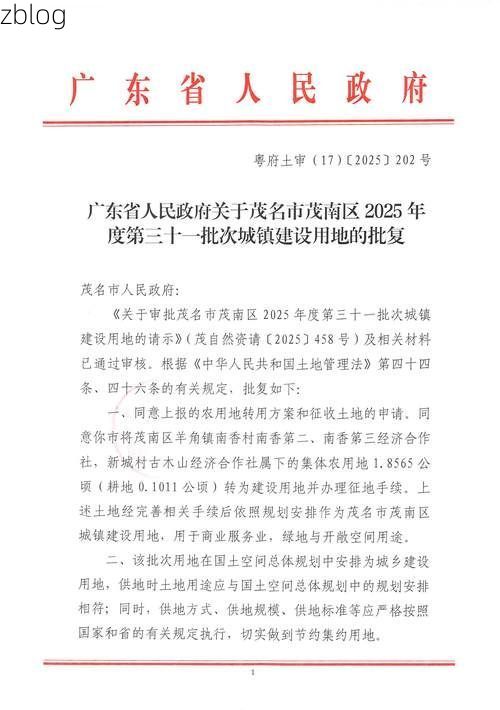 zblog

广东省人民政府

粤府土审（17）〔2025〕202号

广东省人民政府关于茂名市茂南区2025年度第三十一批次城镇建设用地的批复

茂名市人民政府：

《关于审批茂名市茂南区2025年度第三十一批次城镇建设用地的请示》（茂自然资请〔2025〕458号）及相关材料已通过审核。根据《中华人民共和国土地管理法》第四十四条、四十六条的有关规定，批复如下：

一、同意上报的农用地转用方案和征收土地的申请。同意你市将茂南区羊角镇南香村南香第二、南香第三经济合作社，新城村古木山经济合作社属下的集体农用地1.8565公顷（耕地0.1011公顷）转为建设用地并办理征地手续。上述土地经完善相关手续后依照规划安排作为茂名市茂南区城镇建设用地，用于商业服务业，绿地与开敞空间用途。

二、该批次用地在国土空间总体规划中安排为城乡建设用地，供地时土地用途应与国土空间总体规划中的规划安排相符；同时，供地方式、供地规模、供地标准等应严格按照国家和省的有关规定执行，切实做到节约集约用地。

1